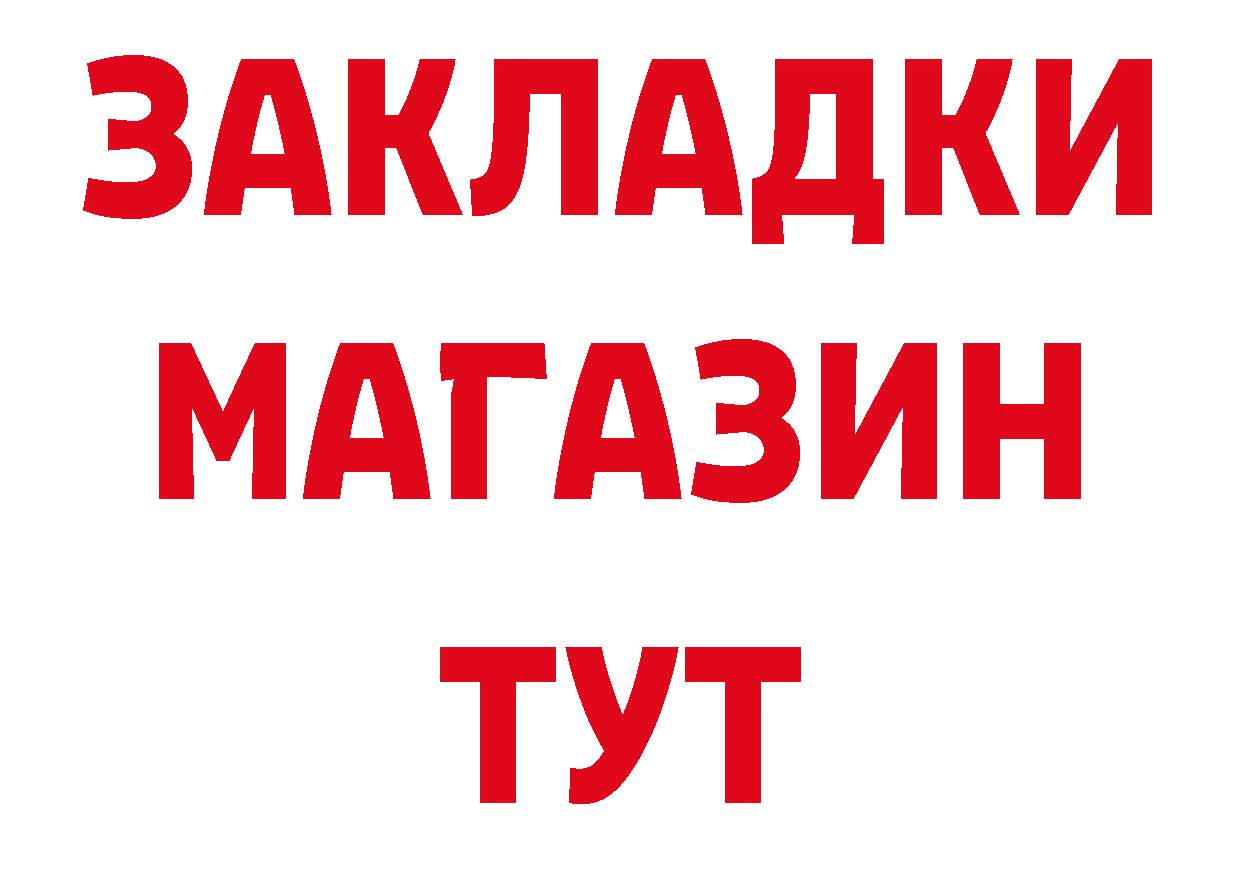 ЗАКЛАДКИ
МАГАЗИН
ТУТ